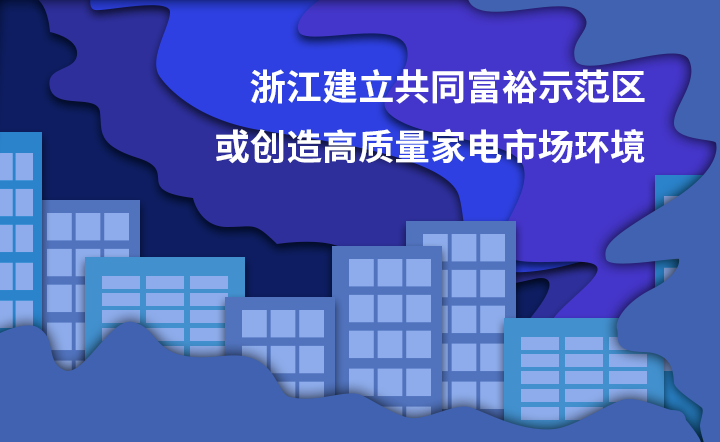 浙江建立共同富裕示范区
或创造高质量家电市场环境